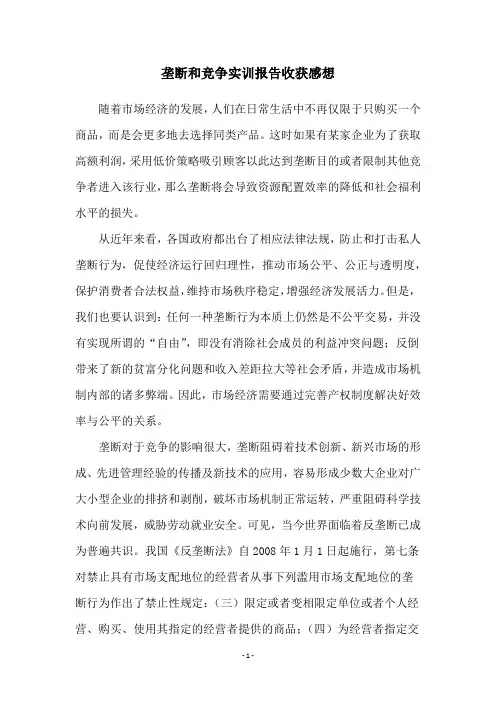 垄断和竞争实训报告收获感想

随着市场经济的发展，人们在日常生活中不再仅限于只购买一个商品，而是会更多地去选择同类产品。这时如果有某家企业为了获取高额利润，采用低价策略吸引顾客以此达到垄断目的或者限制其他竞争者进入该行业，那么垄断将会导致资源配置效率的降低和社会福利水平的损失。

从近年来看，各国政府都出台了相应法律法规，防止和打击私人垄断行为，促使经济运行回归理性，推动市场公平、公正与透明度，保护消费者合法权益，维持市场秩序稳定，增强经济发展活力。但是，我们也要认识到：任何一种垄断行为本质上仍然是不公平交易，并没有实现所谓的“自由”，即没有消除社会成员的利益冲突问题；反倒带来了新的贫富分化问题和收入差距拉大等社会矛盾，并造成市场机制内部的诸多弊端。因此，市场经济需要通过完善产权制度解决好效率与公平的关系。

垄断对于竞争的影响很大，垄断阻碍着技术创新、新兴市场的形成、先进管理经验的传播及新技术的应用，容易形成少数大企业对广大小型企业的排挤和剥削，破坏市场机制正常运转，严重阻碍科学技术向前发展，威胁劳动就业安全。可见，当今世界面临着反垄断已成为普遍共识。我国《反垄断法》自 2008 年 1 月 1 日起施行，第七条对禁止具有市场支配地位的经营者从事下列滥用市场支配地位的垄断行为作出了禁止性规定：（三）限定或者变相限定单位或者个人经营、购买、使用其指定的经营者提供的商品；（四）为经营者指定交

- 1 -